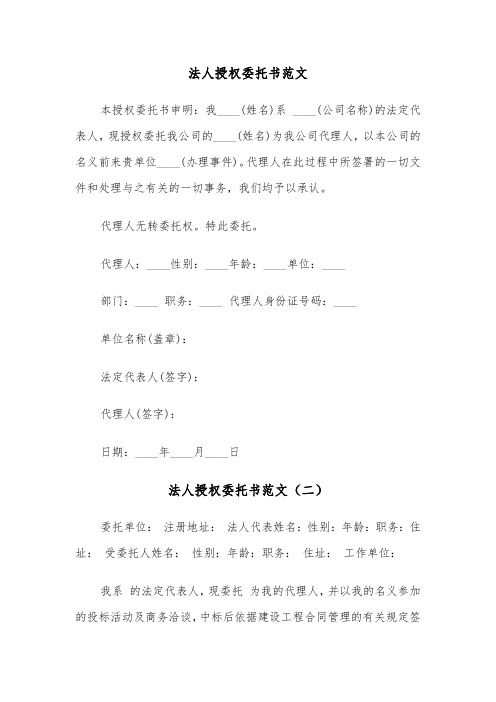 法人授权委托书范文

本授权委托书申明：我____(姓名)系 ____(公司名称)的法定代表人，现授权委托我公司的____(姓名)为我公司代理人，以本公司的名义前来贵单位____(办理事件)。代理人在此过程中所签署的一切文件和处理与之有关的一切事务，我们均予以承认。

代理人无转委托权。特此委托。

代理人：____性别：____年龄：____单位：____

部门：____ 职务：____ 代理人身份证号码：____

单位名称(盖章)：

法定代表人(签字)：

代理人(签字)：

日期：____年____月____日

法人授权委托书范文（二）

委托单位： 注册地址： 法人代表姓名：性别：年龄：职务：住址： 受委托人姓名： 性别：年龄：职务： 住址： 工作单位：

我系 的法定代表人，现委托 为我的代理人，并以我的名义参加的投标活动及商务洽谈，中标后依据建设工程合同管理的有关规定签